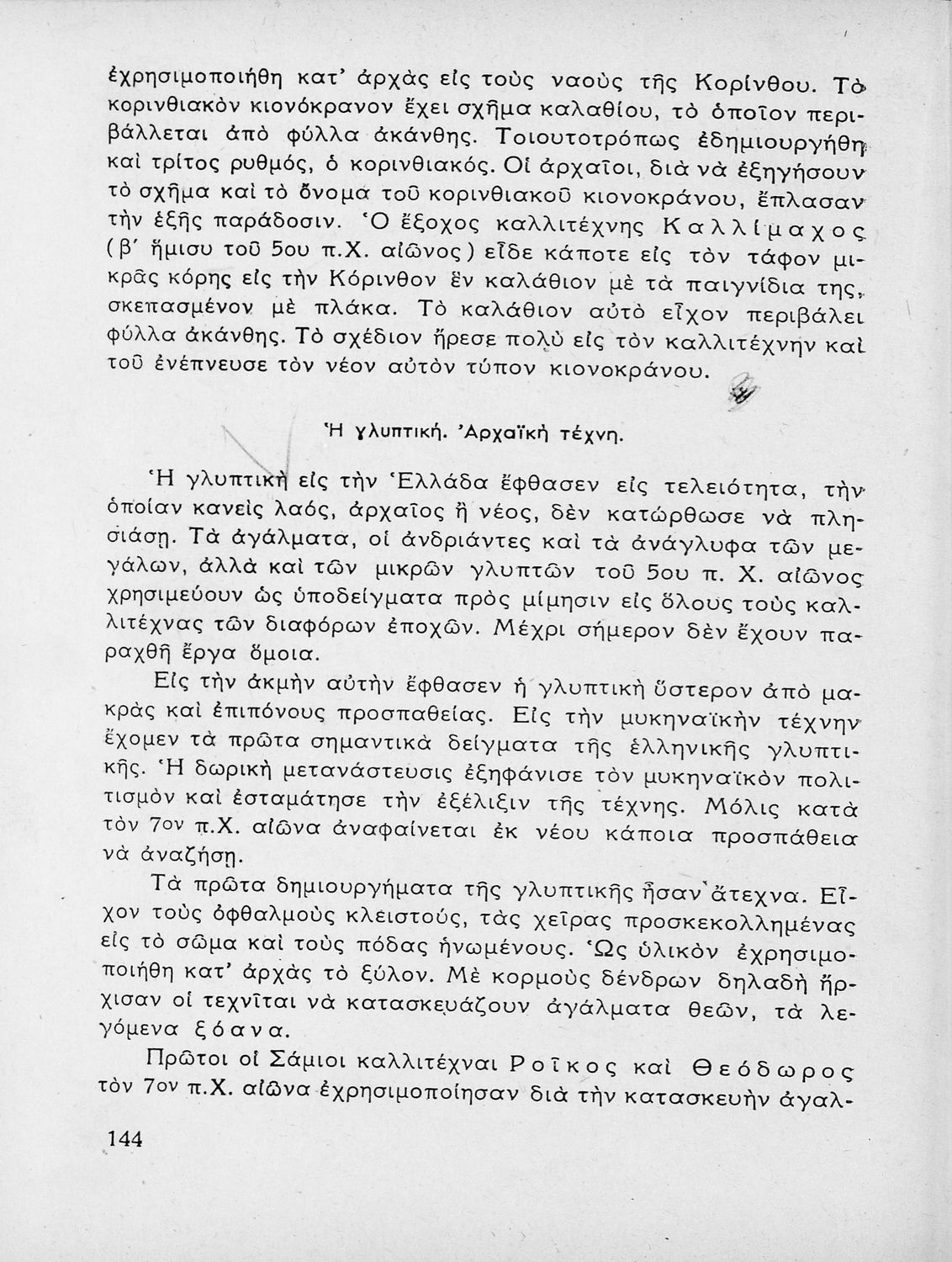 ἐχρησιμοποιήθη κατ' ἀρχὰς εἰς τοὺς ναοὺς τῆς Κορίνθου. Τὸ κορινθιακὸν κιονόκρανον ἔχει σχῆμα καλαθίου, τὸ ὁποῖον περιβάλλεται ἀπὸ φύλλα ἀκάνθης. Τοιουτοτρόπως ἐδημιουργήθη καὶ τρίτος ρυθμός, ὁ κορινθιακός. Οἱ ἀρχαῖοι, διὰ νὰ ἐξηγήσουν τὸ σχῆμα καὶ τὸ ὄνομα τοῦ κορινθιακοῦ κιονοκράνου, ἔπλασαν τὴν ἑξῆς παράδοσιν. Ὁ ἔξοχος καλλιτέχνης Καλλίμαχος (β' ἥμισυ τοῦ 5ου π.Χ. αἰῶνος) εἶδε κάποτε εἰς τὸν τάφον μικρᾶς κόρης εἰς τὴν Κόρινθον ἓν καλάθιον μὲ τὰ παιγνίδια της, σκεπασμένον μὲ πλάκα. Τὸ καλάθιον αὐτὸ εἶχον περιβάλει φύλλα ἀκάνθης. Τὸ σχέδιον ἤρεσε πολὺ εἰς τὸν καλλιτέχνην καὶ τοῦ ἐνέπνευσε τὸν νέον αὐτὸν τύπον κιονοκράνου.

Ἡ γλυπτική. Ἀρχαϊκὴ τέχνη.

Ἡ γλυπτικὴ εἰς τὴν Ἑλλάδα ἔφθασεν εἰς τελειότητα, τὴν ὁποίαν κανεὶς λαός, ἀρχαῖος ἢ νέος, δὲν κατώρθωσε νὰ πλησιάσῃ. Τὰ ἀγάλματα, οἱ ἀνδριάντες καὶ τὰ ἀνάγλυφα τῶν μεγάλων, ἀλλὰ καὶ τῶν μικρῶν γλυπτῶν τοῦ 5ου π. Χ. αἰῶνος χρησιμεύουν ὡς ὑποδείγματα πρὸς μίμησιν εἰς ὅλους τοὺς καλλιτέχνας τῶν διαφόρων ἐποχῶν. Μέχρι σήμερον δὲν ἔχουν παραχθῆ ἔργα ὅμοια.

Εἰς τὴν ἀκμὴν αὐτὴν ἔφθασεν ἡ γλυπτικὴ ὕστερον ἀπὸ μακρὰς καὶ ἐπιπόνους προσπαθείας. Εἰς τὴν μυκηναϊκὴν τέχνην ἔχομεν τὰ πρῶτα σημαντικὰ δείγματα τῆς ἑλληνικῆς γλυπτικῆς. Ἡ δωρικὴ μετανάστευσις ἐξηφάνισε τὸν μυκηναϊκὸν πολιτισμὸν καὶ ἐσταμάτησε τὴν ἐξέλιξιν τῆς τέχνης. Μόλις κατὰ τὸν 7ον π.Χ. αἰῶνα ἀναφαίνεται ἐκ νέου κάποια προσπάθεια νὰ ἀναζήσῃ.

Τὰ πρῶτα δημιουργήματα τῆς γλυπτικῆς ἦσαν ἄτεχνα. Εἶχον τοὺς ὀφθαλμοὺς κλειστούς, τὰς χεῖρας προσκεκολλημένας εἰς τὸ σῶμα καὶ τοὺς πόδας ἡνωμένους. Ὡς ὑλικὸν ἐχρησιμοποιήθη κατ' ἀρχὰς τὸ ξύλον. Μὲ κορμοὺς δένδρων δηλαδὴ ἤρχισαν οἱ τεχνῖται νὰ κατασκευάζουν ἀγάλματα θεῶν, τὰ λεγόμενα ξόανα.

Πρῶτοι οἱ Σάμιοι καλλιτέχναι Ροῖκος καὶ Θεόδωρος τὸν 7ον π.Χ. αἰῶνα ἐχρησιμοποίησαν διὰ τὴν κατασκευὴν ἀγαλ-

144